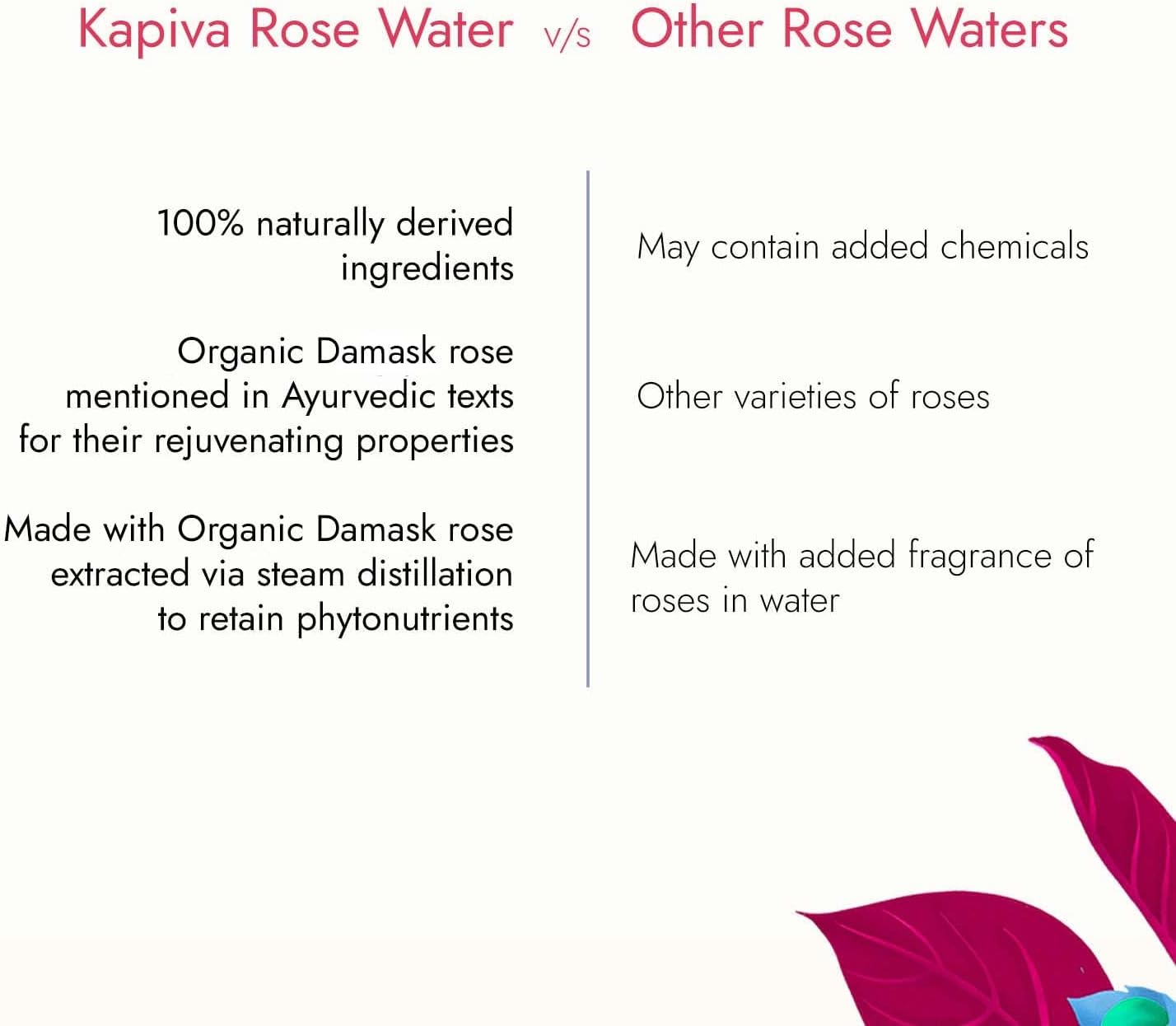 Kapiva Rose Water v/s Other Rose Waters

100% naturally derived ingredients

Organic Damask rose mentioned in Ayurvedic texts for their rejuvenating properties

Made with Organic Damask rose extracted via steam distillation to retain phytonutrients

May contain added chemicals

Other varieties of roses

Made with added fragrance of roses in water